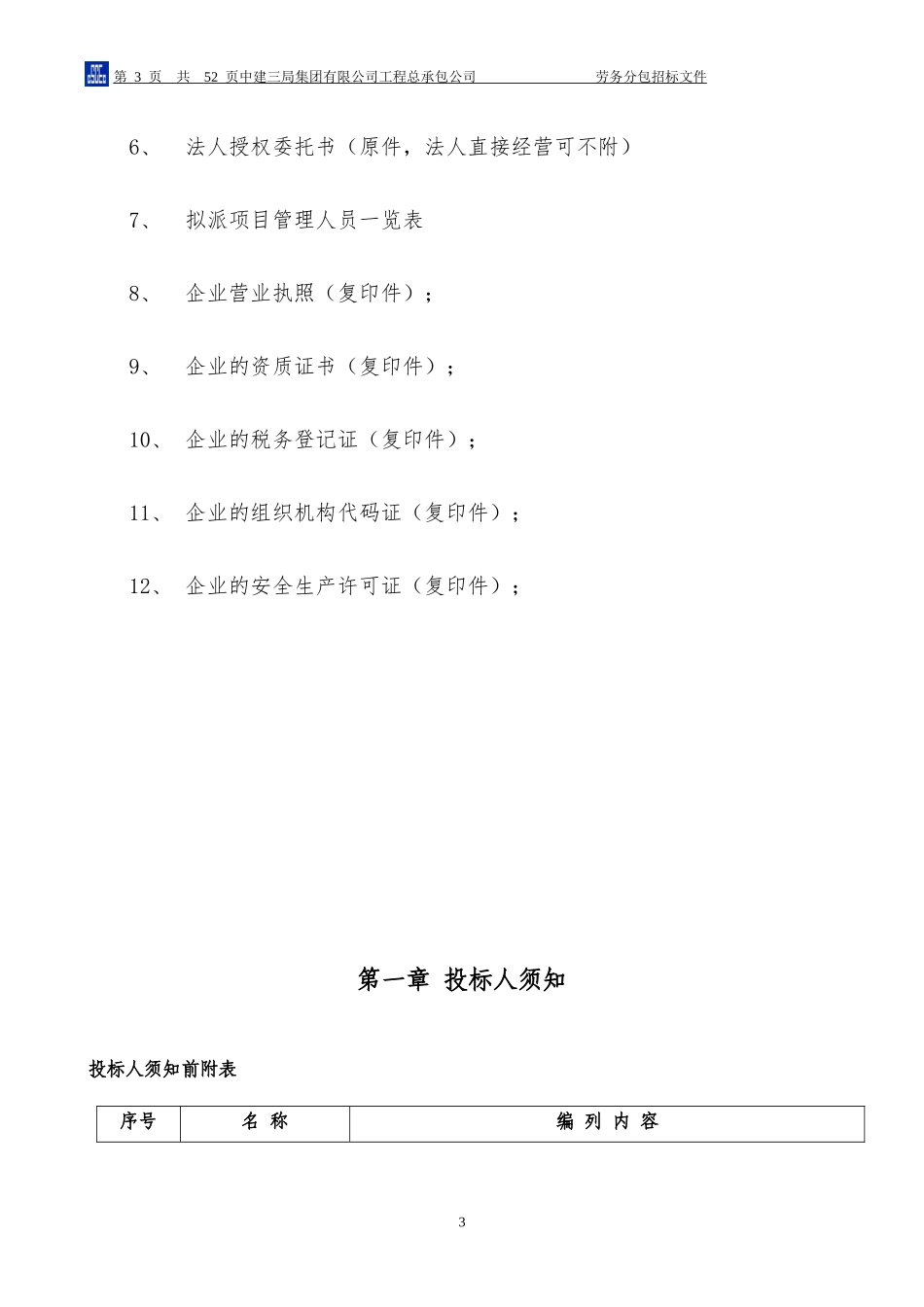 第 3 页 共 52 页中建三局集团有限公司工程总承包公司 劳务分包招标文件

6、 法人授权委托书（原件，法人直接经营可不附）

7、 拟派项目管理人员一览表

8、 企业营业执照（复印件）；

9、 企业的资质证书（复印件）；

10、 企业的税务登记证（复印件）；

11、 企业的组织机构代码证（复印件）；

12、 企业的安全生产许可证（复印件）；

第一章 投标人须知

投标人须知前附表

| 序号 | 名 称 | 编 列 内 容 |
|---|---|---|

3